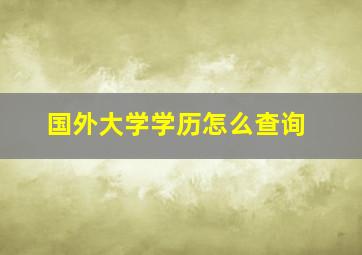 国外大学学历怎么查询